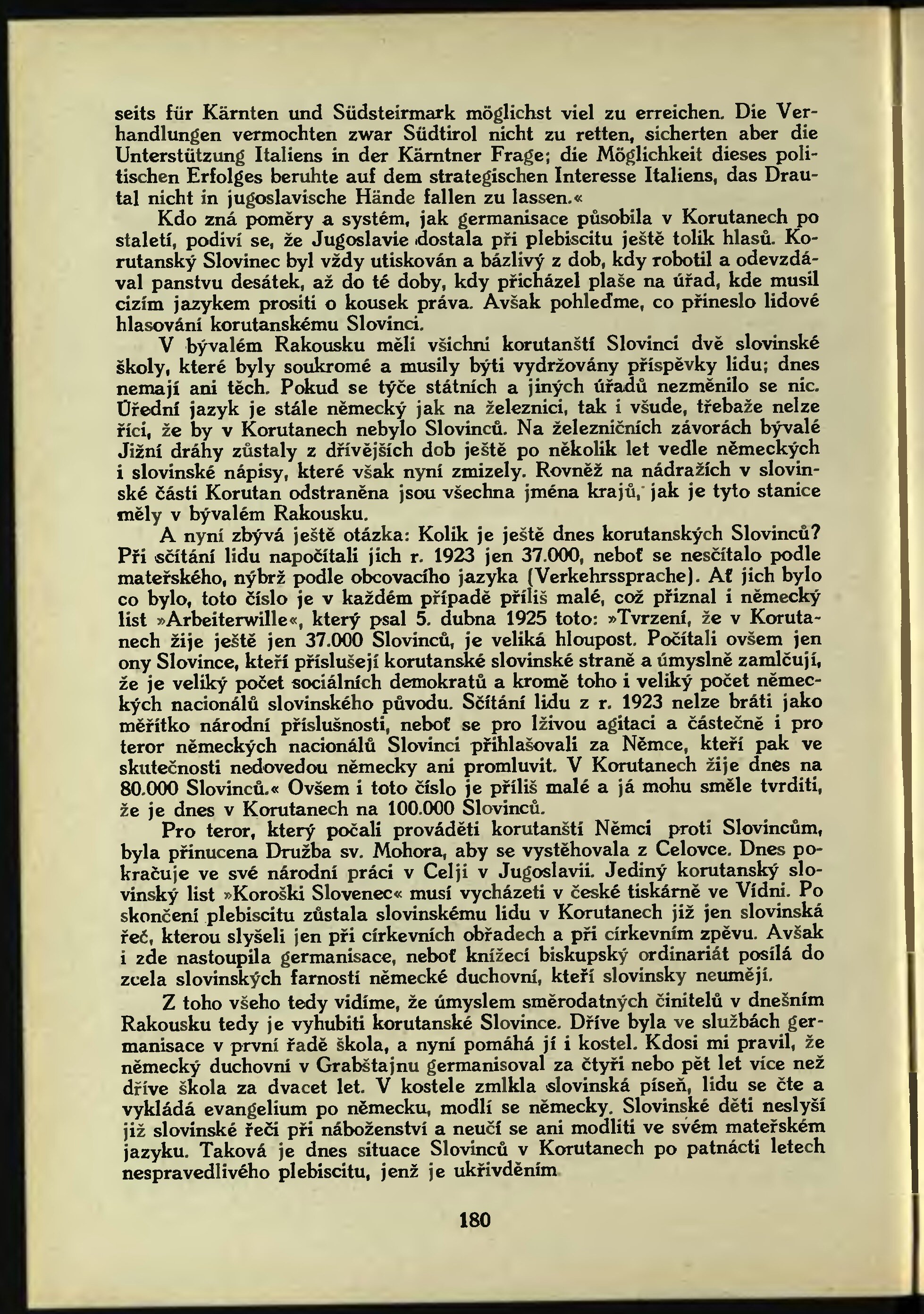 seits für Kärnten und Südsteirmark möglichst viel zu erreichen. Die Verhandlungen vermochten zwar Südtirol nicht zu retten, sicherten aber die Unterstützung Italiens in der Kärntner Frage; die Möglichkeit dieses politischen Erfolges beruhte auf dem strategischen Interesse Italiens, das Drautal nicht in jugoslavische Hände fallen zu lassen.«

Kdo zná poměry a systém, jak germanisace působila v Korutanech po staletí, podiví se, že Jugoslavie dostala při plebiscitu ještě tolik hlasů. Korutanský Slovinec byl vždy utiskován a bázlivý z dob, kdy robotil a odevzdával panstvu desátek, až do té doby, kdy přicházel plaše na úřad, kde musil cizím jazykem prositi o kousek práva. Avšak pohleďme, co přineslo lidové hlasování korutanskému Slovinci.

V bývalém Rakousku měli všichni korutanští Slovinci dvě slovinské školy, které byly soukromé a musily býti vydržovány příspěvky lidu; dnes nemají ani těch. Pokud se týče státních a jiných úřadů nezměnilo se nic. Úřední jazyk je stále německý jak na železnici, tak i všude, třebaže nelze říci, že by v Korutanech nebylo Slovinců. Na železničních závorách bývalé Jižní dráhy zůstaly z dřívějších dob ještě po několik let vedle německých i slovinské nápisy, které však nyní zmizely. Rovněž na nádražích v slovinské části Korutan odstraněna jsou všechna jména krajů, jak je tyto stanice měly v bývalém Rakousku.

A nyní zbývá ještě otázka: Kolik je ještě dnes korutanských Slovinců? Při sčítání lidu napočítali jich r. 1923 jen 37.000, neboť se nesčítalo podle mateřského, nýbrž podle obcovacího jazyka (Verkehrssprache). Ať jich bylo co bylo, toto číslo je v každém případě příliš malé, což přiznal i německý list »Arbeiterwille«, který psal 5. dubna 1925 toto: »Tvrzení, že v Korutanech žije ještě jen 37.000 Slovinců, je veliká hloupost. Počítali ovšem jen ony Slovince, kteří příslušejí korutanské slovinské straně a úmyslně zamlčují, že je veliký počet sociálních demokratů a kromě toho i veliký počet německých nacionálů slovinského původu. Sčítání lidu z r. 1923 nelze bráti jako měřítko národní příslušnosti, neboť se pro lživou agitaci a částečně i pro teror německých nacionálů Slovinci přihlašovali za Němce, kteří pak ve skutečnosti nedovedou německy ani promluvit. V Korutanech žije dnes na 80.000 Slovinců.« Ovšem i toto číslo je příliš malé a já mohu směle tvrditi, že je dnes v Korutanech na 100.000 Slovinců.

Pro teror, který počali prováděti korutanští Němci proti Slovincům, byla přinucena Družba sv. Mohora, aby se vystěhovala z Celovce. Dnes pokračuje ve své národní práci v Celji v Jugoslavii. Jediný korutanský slovinský list »Koroški Slovenec« musí vycházeti v české tiskárně ve Vídni. Po skončení plebiscitu zůstala slovinskému lidu v Korutanech již jen slovinská řeč, kterou slyšeli jen při církevních obřadech a při církevním zpěvu. Avšak i zde nastoupila germanisace, neboť knížecí biskupský ordinariát posílá do zcela slovinských farností německé duchovní, kteří slovinsky neumějí.

Z toho všeho tedy vidíme, že úmyslem směrodatných činitelů v dnešním Rakousku tedy je vyhubiti korutanské Slovince. Dříve byla ve službách germanisace v první řadě škola, a nyní pomáhá jí i kostel. Kdosi mi pravil, že německý duchovní v Grabštajnu germanisoval za čtyři nebo pět let více než dříve škola za dvacet let. V kostele zmlkla slovinská píseň, lidu se čte a vykládá evangelium po německu, modlí se německy. Slovinské děti neslyší již slovinské řeči při náboženství a neučí se ani modliti ve svém mateřském jazyku. Taková je dnes situace Slovinců v Korutanech po patnácti letech nespravedlivého plebiscitu, jenž je ukřivděním

180